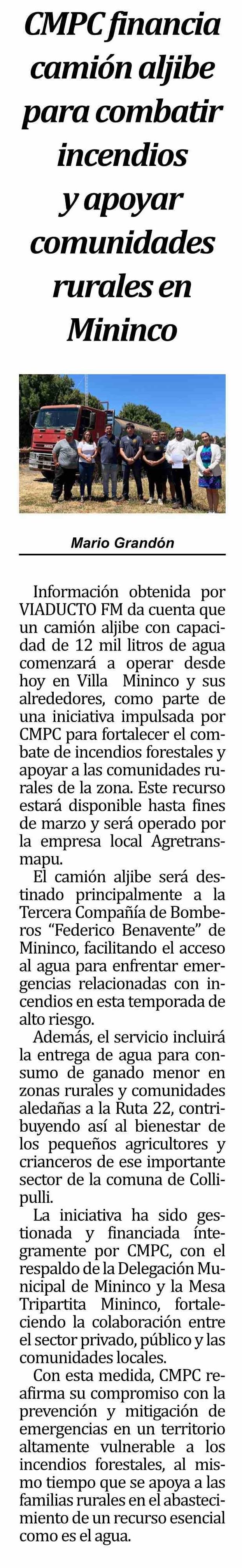 CMPC financia camión aljibe para combatir incendios y apoyar comunidades rurales en Mininco

Mario Grandón

Información obtenida por VIADUCTO FM da cuenta que un camión aljibe con capacidad de 12 mil litros de agua comenzará a operar desde hoy en Villa Mininco y sus alrededores, como parte de una iniciativa impulsada por CMPC para fortalecer el combate de incendios forestales y apoyar a las comunidades rurales de la zona. Este recurso estará disponible hasta fines de marzo y será operado por la empresa local Agretransmapu.

El camión aljibe será destinado principalmente a la Tercera Compañía de Bomberos "Federico Benavente" de Mininco, facilitando el acceso al agua para enfrentar emergencias relacionadas con incendios en esta temporada de alto riesgo.

Además, el servicio incluirá la entrega de agua para consumo de ganado menor en zonas rurales y comunidades aledañas a la Ruta 22, contribuyendo así al bienestar de los pequeños agricultores y crianceros de ese importante sector de la comuna de Collipulli.

La iniciativa ha sido gestionada y financiada íntegramente por CMPC, con el respaldo de la Delegación Municipal de Mininco y la Mesa Tripartita Mininco, fortaleciendo la colaboración entre el sector privado, público y las comunidades locales.

Con esta medida, CMPC reafirma su compromiso con la prevención y mitigación de emergencias en un territorio altamente vulnerable a los incendios forestales, al mismo tiempo que se apoya a las familias rurales en el abastecimiento de un recurso esencial como es el agua.